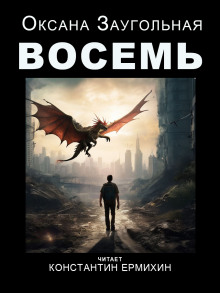 Оксана Заугольная
ВОСЕМЬ

ЧИТАЕТ
КОНСТАНТИН ЕРМИХИН